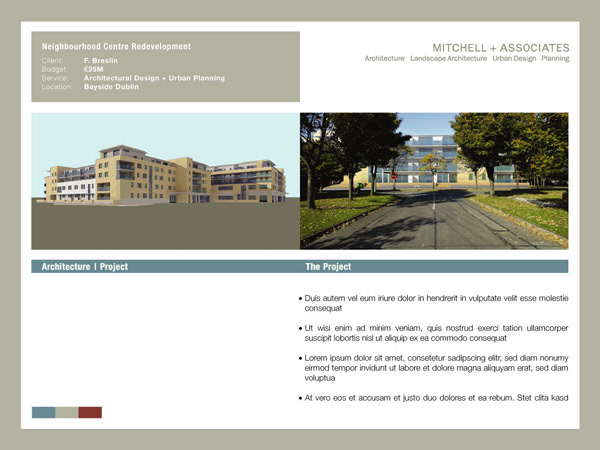 Neighbourhood Centre Redevelopment
Client: F. Breslin
Budget: €25M
Service: Architectural Design + Urban Planning
Location: Bayside Dublin

MITCHELL + ASSOCIATES
Architecture Landscape Architecture Urban Design Planning

Architecture | Project

The Project

• Duis autem vel eum iriure dolor in hendrerit in vulputate velit esse molestie consequat

• Ut wisi enim ad minim veniam, quis nostrud exerci tation ullamcorper suscipit lobortis nisl ut aliquip ex ea commodo consequat

• Lorem ipsum dolor sit amet, consetetur sadipscing elitr, sed diam nonumy eirmod tempor invidunt ut labore et dolore magna aliquyam erat, sed diam voluptua

• At vero eos et accusam et justo duo dolores et ea rebum. Stet clita kasd